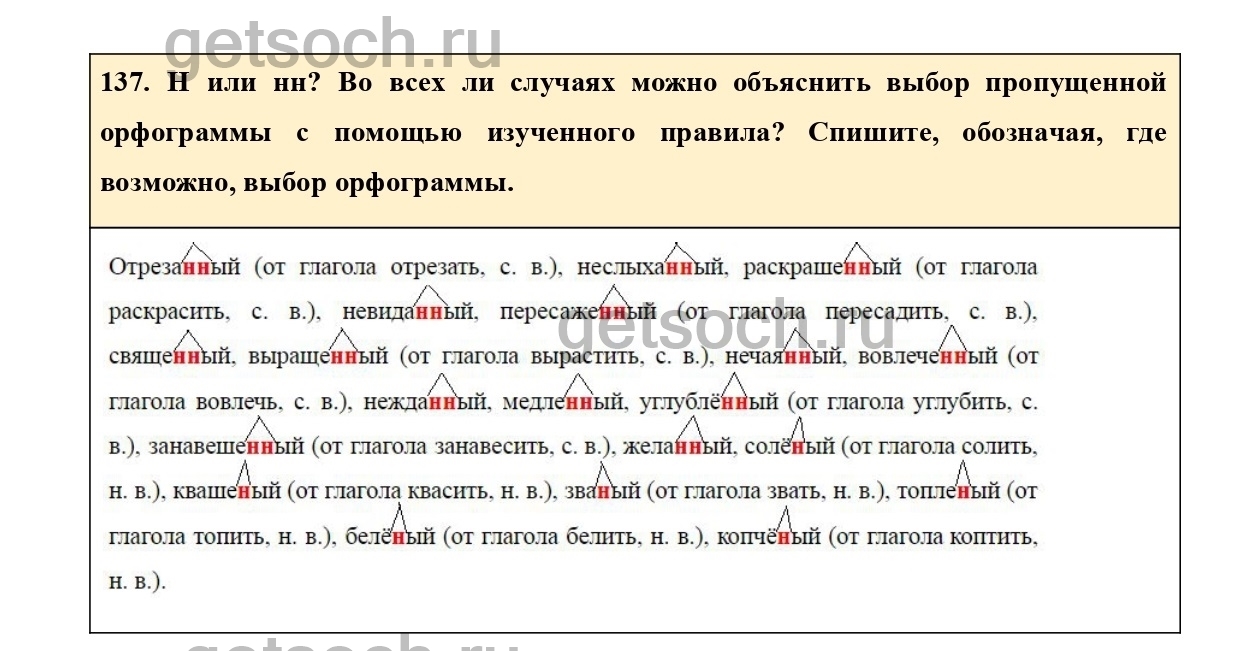 137. Н или нн? Во всех ли случаях можно объяснить выбор пропущенной орфограммы с помощью изученного правила? Спишите, обозначая, где возможно, выбор орфограммы.

Отрезанный (от глагола отрезать, с. в.), неслыханный, раскрашенный (от глагола раскрасить, с. в.), невиданный, пересаженный (от глагола пересадить, с. в.), священный, выращенный (от глагола вырастить, с. в.), нечаянный, вовлеченный (от глагола вовлечь, с. в.), нежданный, медленный, углублённый (от глагола углубить, с. в.), занавешенный (от глагола занавесить, с. в.), желанный, солёный (от глагола солить, н. в.), квашеный (от глагола квасить, н. в.), званый (от глагола звать, н. в.), топленый (от глагола топить, н. в.), белёный (от глагола белить, н. в.), копчёный (от глагола коптить, н. в.).

getsoch.ru